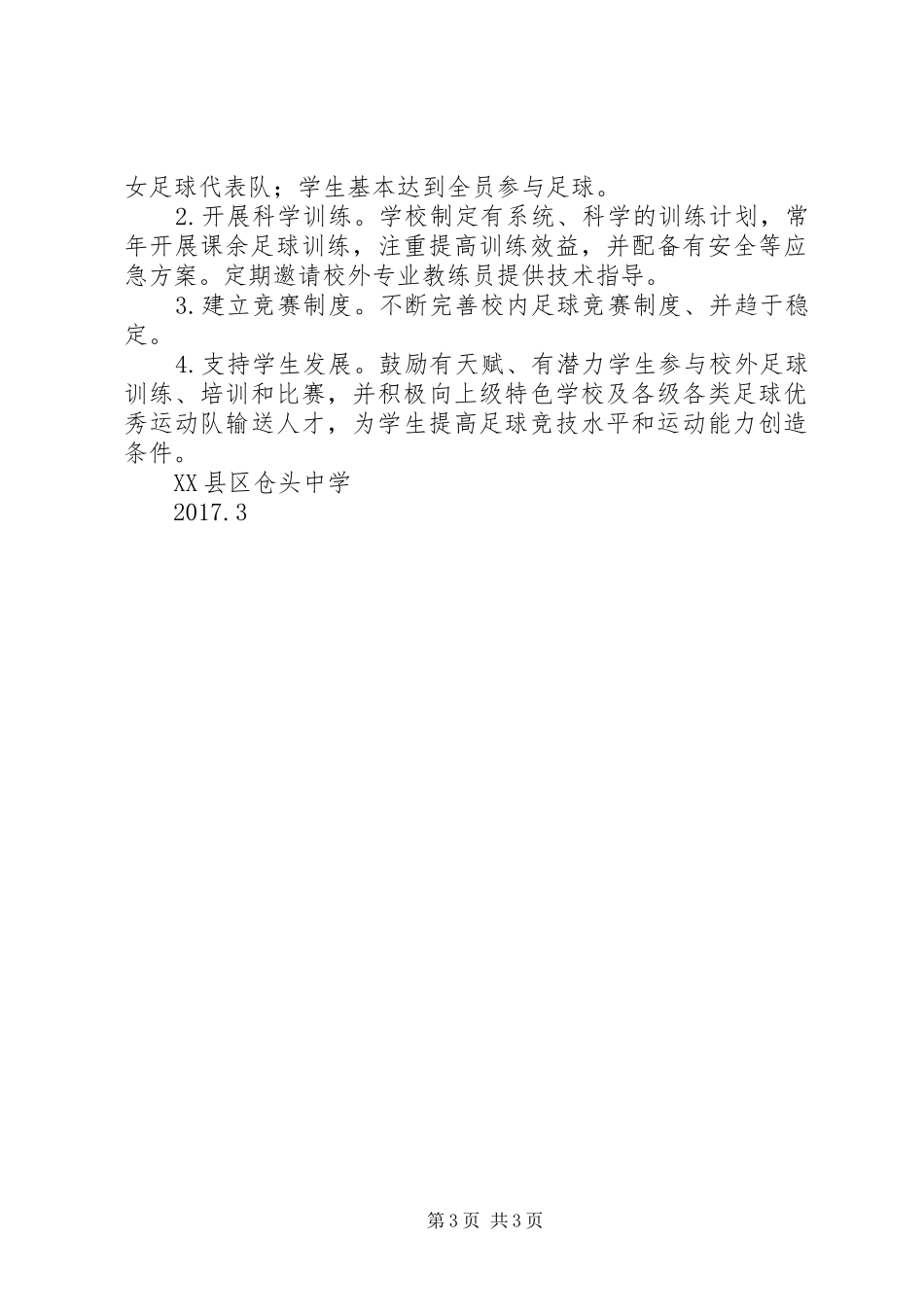 女足球代表队；学生基本达到全员参与足球。

2.开展科学训练。学校制定有系统、科学的训练计划，常年开展课余足球训练，注重提高训练效益，并配备有安全等应急方案。定期邀请校外专业教练员提供技术指导。

3.建立竞赛制度。不断完善校内足球竞赛制度、并趋于稳定。

4.支持学生发展。鼓励有天赋、有潜力学生参与校外足球训练、培训和比赛，并积极向上级特色学校及各级各类足球优秀运动队输送人才，为学生提高足球竞技水平和运动能力创造条件。

XX县区仓头中学

2017.3

第3页 共3页